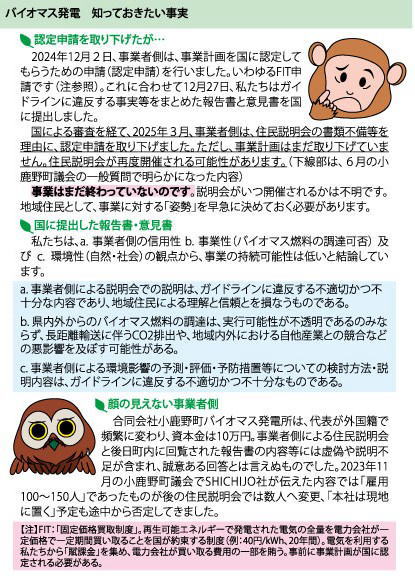 バイオマス発電　知っておきたい事実

認定申請を取り下げたが…

2024年12月２日、事業者側は、事業計画を国に認定してもらうための申請（認定申請）を行いました。いわゆるFIT申請です（注参照）。これに合わせて12月27日、私たちはガイドラインに違反する事実等をまとめた報告書と意見書を国に提出しました。

国による審査を経て、2025年３月、事業者側は、住民説明会の書類不備等を理由に、認定申請を取り下げました。ただし、事業計画はまだ取り下げていません。住民説明会が再度開催される可能性があります。（下線部は、６月の小鹿野町議会の一般質問で明らかになった内容）

事業はまだ終わっていないのです。説明会がいつ開催されるかは不明です。地域住民として、事業に対する「姿勢」を早急に決めておく必要があります。

国に提出した報告書・意見書

私たちは、a. 事業者側の信用性 b. 事業性（バイオマス燃料の調達可否）及び c. 環境性（自然・社会）の観点から、事業の持続可能性は低いと結論しています。

a. 事業者側による説明会での説明は、ガイドラインに違反する不適切かつ不十分な内容であり、地域住民による理解と信頼とを損なうものである。

b. 県内外からのバイオマス燃料の調達は、実行可能性が不透明であるのみならず、長距離輸送に伴うCO2排出や、地域内外における自他産業との競合などの悪影響を及ぼす可能性がある。

c. 事業者側による環境影響の予測・評価・予防措置等についての検討方法・説明内容は、ガイドラインに違反する不適切かつ不十分なものである。

顔の見えない事業者側

合同会社小鹿野町バイオマス発電所は、代表が外国籍で頻繁に変わり、資本金は10万円。事業者側による住民説明会と後日町内に回覧された報告書の内容等には虚偽や説明不足が含まれ、誠意ある回答とは言えぬものでした。2023年11月の小鹿野町議会でSHICHIJO社が伝えた内容では「雇用100〜150人」であったものが後の住民説明会では数人へ変更、「本社は現地に置く」予定も途中から否定してきました。

【注】FIT：「固定価格買取制度」。再生可能エネルギーで発電された電気の全量を電力会社が一定価格で一定期間買い取ることを国が約束する制度（例：40円/kWh、20年間）。電気を利用する私たちから「賦課金」を集め、電力会社が買い取る費用の一部を賄う。事前に事業計画が国に認定される必要がある。